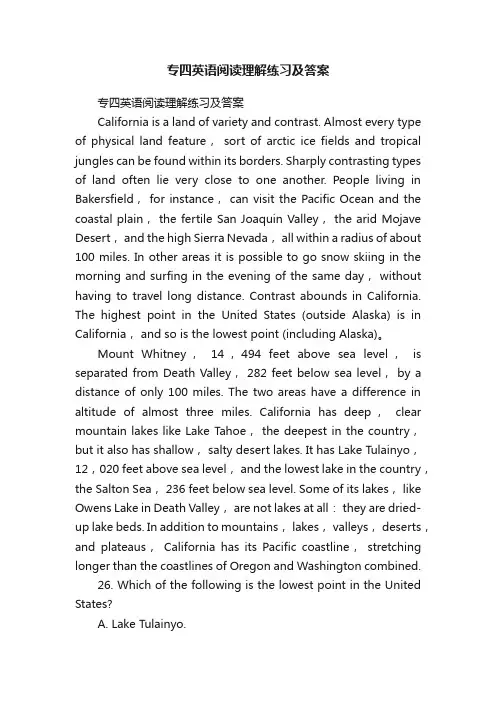 专四英语阅读理解练习及答案

专四英语阅读理解练习及答案

California is a land of variety and contrast. Almost every type of physical land feature， sort of arctic ice fields and tropical jungles can be found within its borders. Sharply contrasting types of land often lie very close to one another. People living in Bakersfield， for instance， can visit the Pacific Ocean and the coastal plain， the fertile San Joaquin Valley， the arid Mojave Desert， and the high Sierra Nevada， all within a radius of about 100 miles. In other areas it is possible to go snow skiing in the morning and surfing in the evening of the same day， without having to travel long distance. Contrast abounds in California. The highest point in the United States (outside Alaska) is in California， and so is the lowest point (including Alaska)。

Mount Whitney， 14，494 feet above sea level， is separated from Death Valley， 282 feet below sea level， by a distance of only 100 miles. The two areas have a difference in altitude of almost three miles. California has deep， clear mountain lakes like Lake Tahoe， the deepest in the country， but it also has shallow， salty desert lakes. It has Lake Tulainyo， 12，020 feet above sea level， and the lowest lake in the country， the Salton Sea， 236 feet below sea level. Some of its lakes， like Owens Lake in Death Valley， are not lakes at all： they are dried-up lake beds. In addition to mountains， lakes， valleys， deserts， and plateaus， California has its Pacific coastline， stretching longer than the coastlines of Oregon and Washington combined.

26. Which of the following is the lowest point in the United States?

A. Lake Tulainyo.